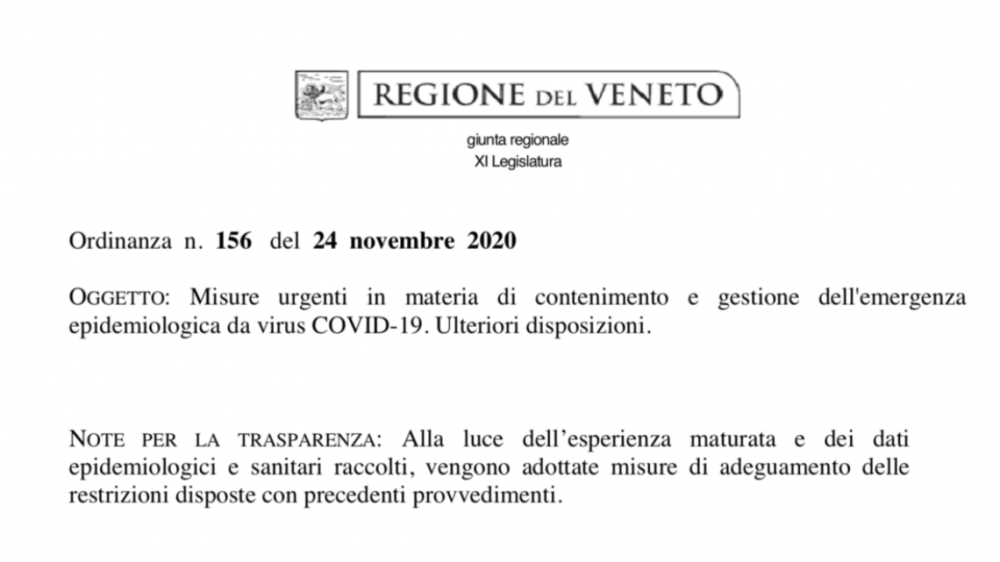 REGIONE DEL VENETO

giunta regionale
XI Legislatura

Ordinanza n. 156 del 24 novembre 2020

OGGETTO: Misure urgenti in materia di contenimento e gestione dell'emergenza epidemiologica da virus COVID-19. Ulteriori disposizioni.

NOTE PER LA TRASPARENZA: Alla luce dell'esperienza maturata e dei dati epidemiologici e sanitari raccolti, vengono adottate misure di adeguamento delle restrizioni disposte con precedenti provvedimenti.